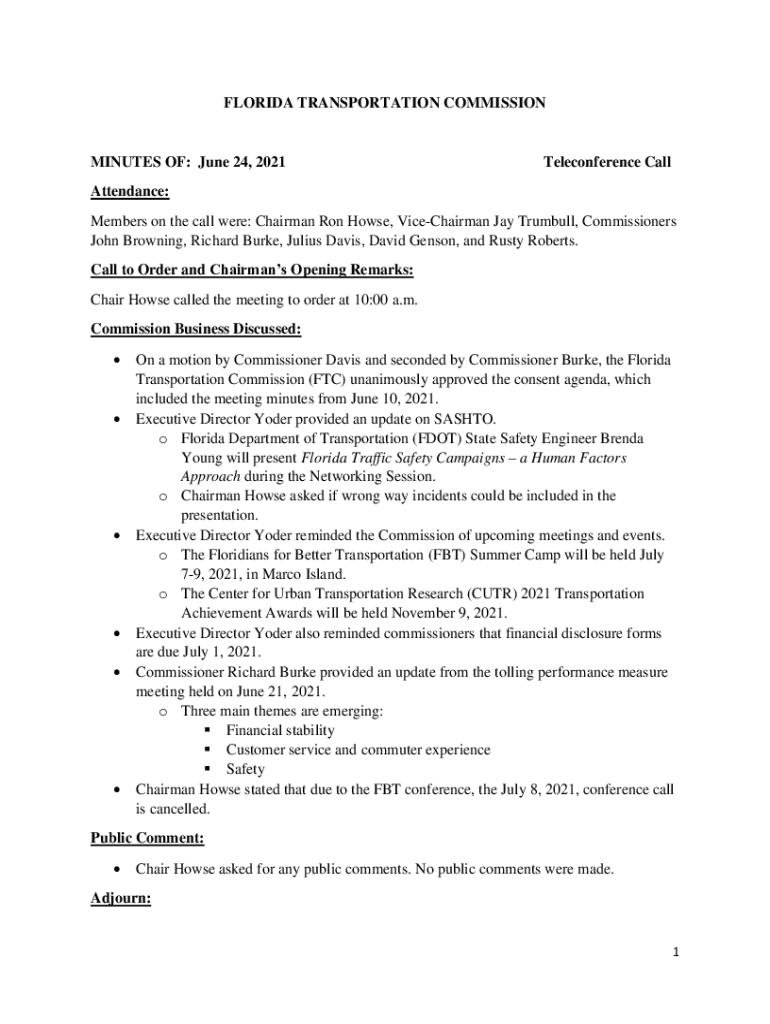 FLORIDA TRANSPORTATION COMMISSION

MINUTES OF: June 24, 2021 Teleconference Call

Attendance:

Members on the call were: Chairman Ron Howse, Vice-Chairman Jay Trumbull, Commissioners John Browning, Richard Burke, Julius Davis, David Genson, and Rusty Roberts.

Call to Order and Chairman's Opening Remarks:

Chair Howse called the meeting to order at 10:00 a.m.

Commission Business Discussed:

• On a motion by Commissioner Davis and seconded by Commissioner Burke, the Florida Transportation Commission (FTC) unanimously approved the consent agenda, which included the meeting minutes from June 10, 2021.
• Executive Director Yoder provided an update on SASHTO.
  o Florida Department of Transportation (FDOT) State Safety Engineer Brenda Young will present Florida Traffic Safety Campaigns – a Human Factors Approach during the Networking Session.
  o Chairman Howse asked if wrong way incidents could be included in the presentation.
• Executive Director Yoder reminded the Commission of upcoming meetings and events.
  o The Floridians for Better Transportation (FBT) Summer Camp will be held July 7-9, 2021, in Marco Island.
  o The Center for Urban Transportation Research (CUTR) 2021 Transportation Achievement Awards will be held November 9, 2021.
• Executive Director Yoder also reminded commissioners that financial disclosure forms are due July 1, 2021.
• Commissioner Richard Burke provided an update from the tolling performance measure meeting held on June 21, 2021.
  o Three main themes are emerging:
    ▪ Financial stability
    ▪ Customer service and commuter experience
    ▪ Safety
• Chairman Howse stated that due to the FBT conference, the July 8, 2021, conference call is cancelled.

Public Comment:

• Chair Howse asked for any public comments. No public comments were made.

Adjourn:

1